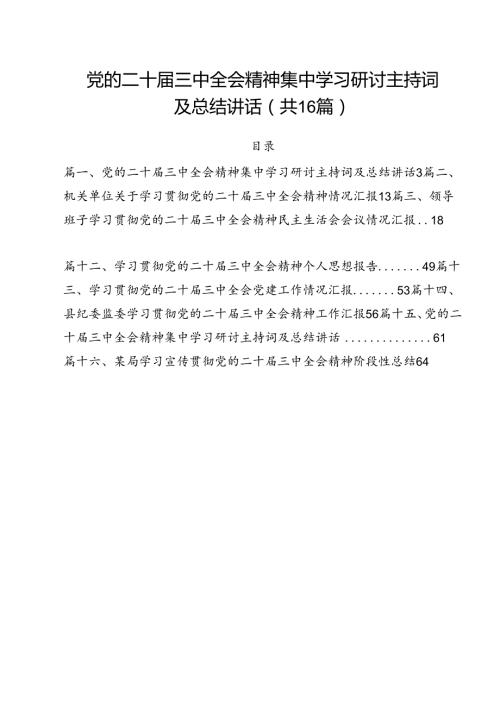 党的二十届三中全会精神集中学习研讨主持词及总结讲话（共16篇）

目录

篇一、党的二十届三中全会精神集中学习研讨主持词及总结讲话3篇二、机关单位关于学习贯彻党的二十届三中全会精神情况汇报13篇三、领导班子学习贯彻党的二十届三中全会精神民主生活会会议情况汇报..18

篇十二、学习贯彻党的二十届三中全会精神个人思想报告.......49篇十三、学习贯彻党的二十届三中全会党建工作情况汇报.......53篇十四、县纪委监委学习贯彻党的二十届三中全会精神工作汇报56篇十五、党的二十届三中全会精神集中学习研讨主持词及总结讲话..............61
篇十六、某局学习宣传贯彻党的二十届三中全会精神阶段性总结64